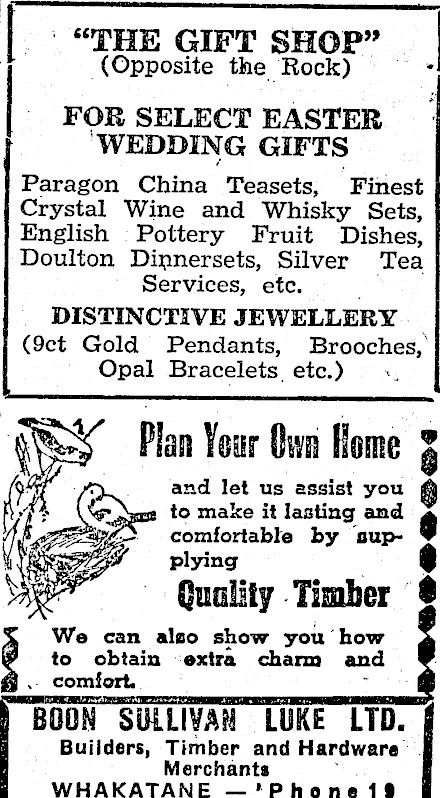 "THE GIFT SHOP"
(Opposite the Rock)

FOR SELECT EASTER WEDDING GIFTS

Paragon China Teasets, Finest Crystal Wine and Whisky Sets, English Pottery Fruit Dishes, Doulton Dinnersets, Silver Tea Services, etc.

DISTINCTIVE JEWELLERY
(9ct Gold Pendants, Brooches, Opal Bracelets etc.)

Plan Your Own Home

and let us assist you to make it lasting and comfortable by supplying

Quality Timber

We can also show you how to obtain extra charm and comfort.

BOON SULLIVAN LUKE LTD.
Builders, Timber and Hardware Merchants
WHAKATANE — 'Phone 19